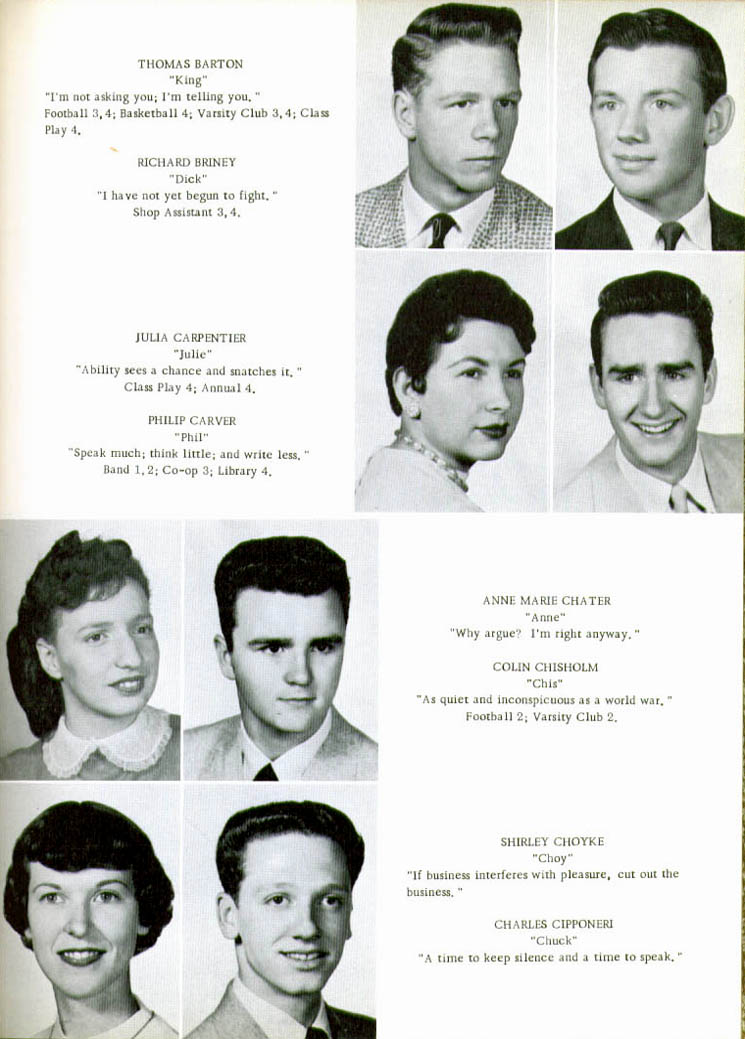 THOMAS BARTON
"King"
"I'm not asking you; I'm telling you."
Football 3, 4; Basketball 4; Varsity Club 3, 4; Class Play 4.

RICHARD BRINEY
"Dick"
"I have not yet begun to fight."
Shop Assistant 3, 4.

JULIA CARPENTIER
"Julie"
"Ability sees a chance and snatches it."
Class Play 4; Annual 4.

PHILIP CARVER
"Phil"
"Speak much; think little; and write less."
Band 1, 2; Co-op 3; Library 4.

ANNE MARIE CHATER
"Anne"
"Why argue? I'm right anyway."

COLIN CHISHOLM
"Chis"
"As quiet and inconspicuous as a world war."
Football 2; Varsity Club 2.

SHIRLEY CHOYKE
"Choy"
"If business interferes with pleasure, cut out the business."

CHARLES CIPPONERI
"Chuck"
"A time to keep silence and a time to speak."